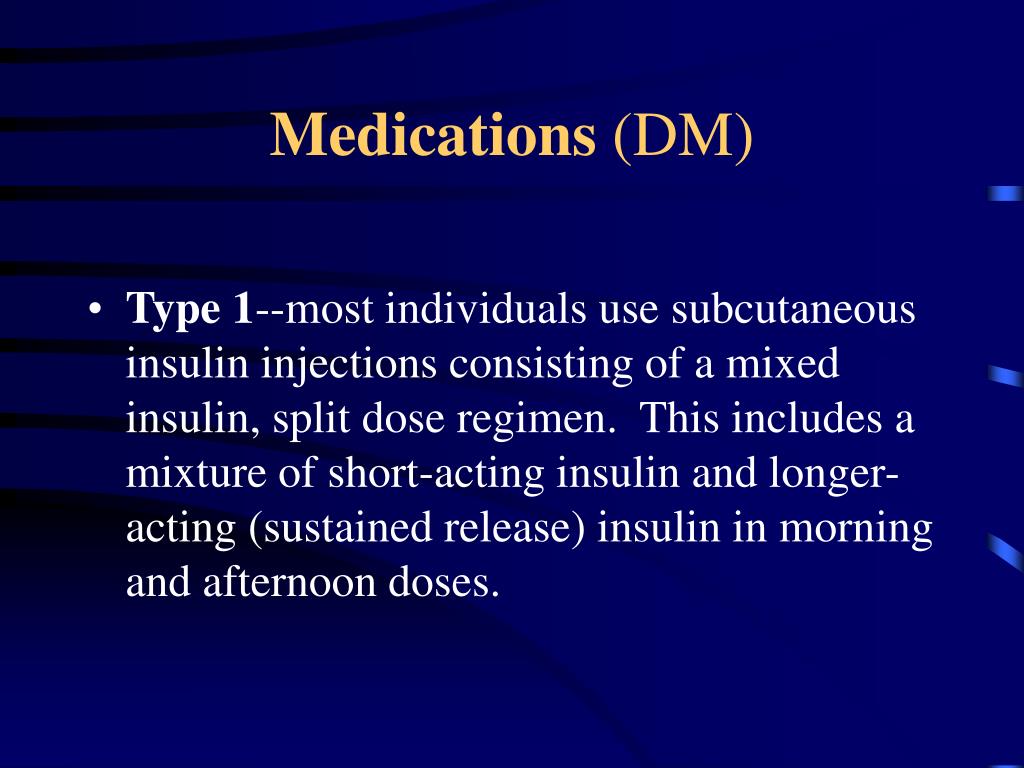 Medications (DM)

• Type 1--most individuals use subcutaneous insulin injections consisting of a mixed insulin, split dose regimen. This includes a mixture of short-acting insulin and longer-acting (sustained release) insulin in morning and afternoon doses.